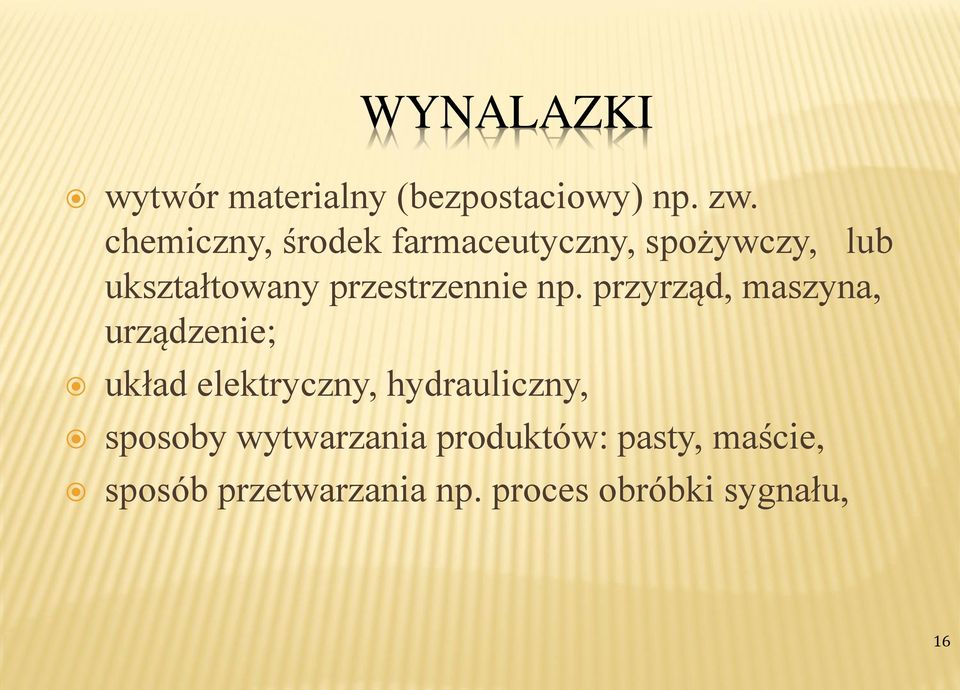 WYNALAZKI

wytwór materialny (bezpostaciowy) np. zw. chemiczny, środek farmaceutyczny, spożywczy, lub ukształtowany przestrzennie np. przyrząd, maszyna, urządzenie;

układ elektryczny, hydrauliczny,

sposoby wytwarzania produktów: pasty, maście,

sposób przetwarzania np. proces obróbki sygnału,

16